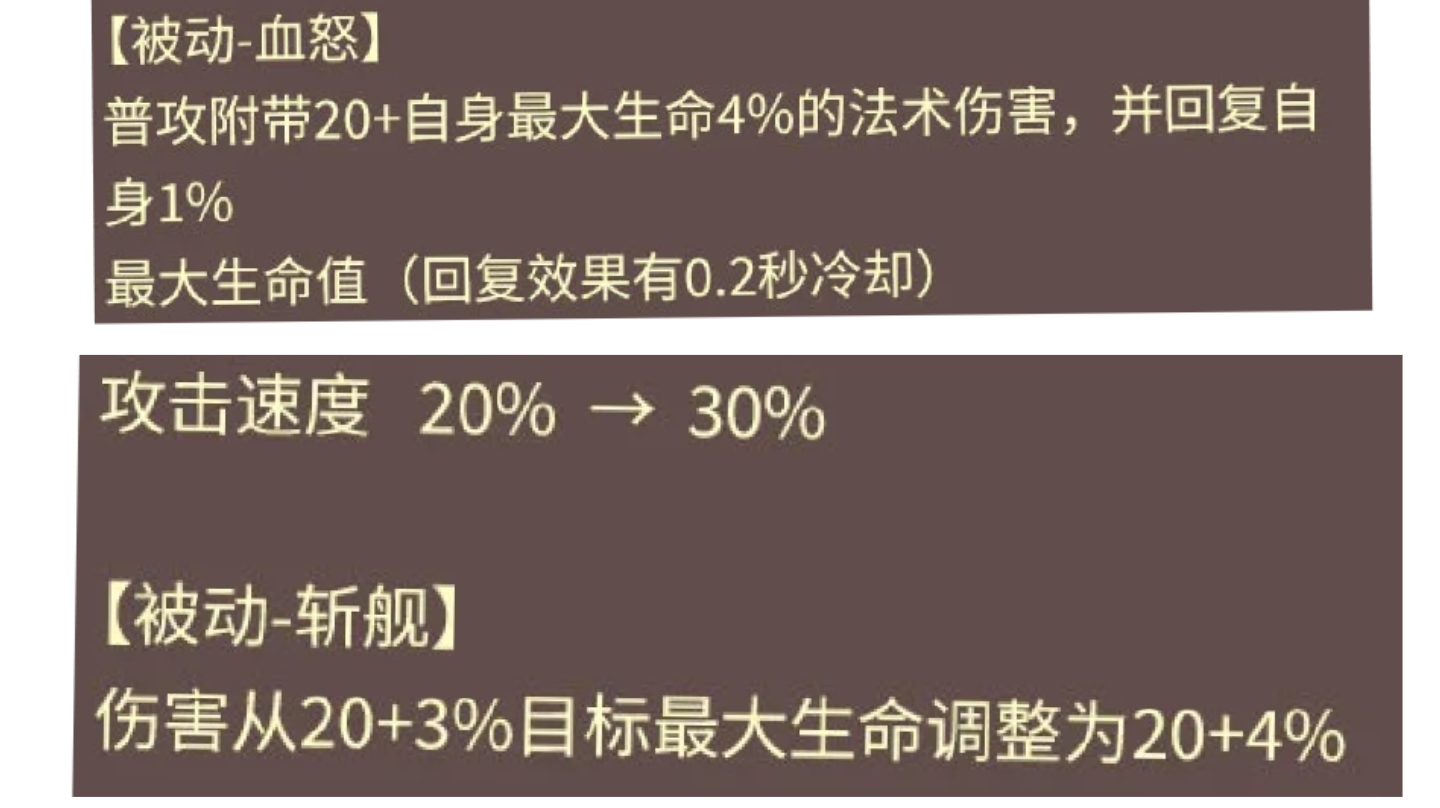 【被动-血怒】
普攻附带20+自身最大生命4%的法术伤害，并回复自身1%
最大生命值（回复效果有0.2秒冷却）

攻击速度 20% → 30%

【被动-斩舰】
伤害从20+3%目标最大生命调整为20+4%